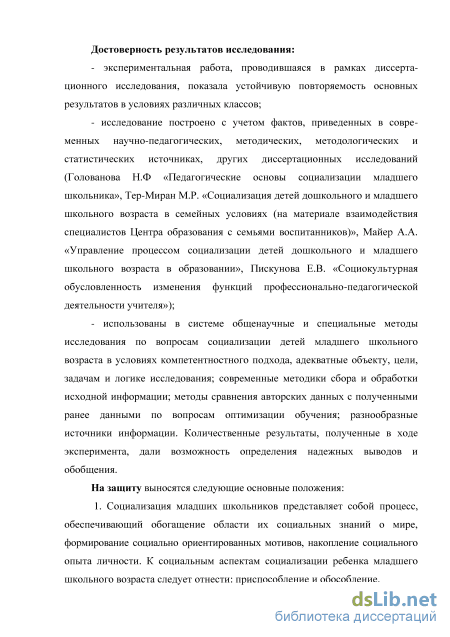 Достоверность результатов исследования:

- экспериментальная работа, проводившаяся в рамках диссертационного исследования, показала устойчивую повторяемость основных результатов в условиях различных классов;

- исследование построено с учетом фактов, приведенных в современных научно-педагогических, методических, методологических и статистических источниках, других диссертационных исследований (Голованова Н.Ф «Педагогические основы социализации младшего школьника», Тер-Миран М.Р. «Социализация детей дошкольного и младшего школьного возраста в семейных условиях (на материале взаимодействия специалистов Центра образования с семьями воспитанников)», Майер А.А. «Управление процессом социализации детей дошкольного и младшего школьного возраста в образовании», Пискунова Е.В. «Социокультурная обусловленность изменения функций профессионально-педагогической деятельности учителя»);

- использованы в системе общенаучные и специальные методы исследования по вопросам социализации детей младшего школьного возраста в условиях компетентностного подхода, адекватные объекту, цели, задачам и логике исследования; современные методики сбора и обработки исходной информации; методы сравнения авторских данных с полученными ранее данными по вопросам оптимизации обучения; разнообразные источники информации. Количественные результаты, полученные в ходе эксперимента, дали возможность определения надежных выводов и обобщения.

На защиту выносятся следующие основные положения:

1. Социализация младших школьников представляет собой процесс, обеспечивающий обогащение области их социальных знаний о мире, формирование социально ориентированных мотивов, накопление социального опыта личности. К социальным аспектам социализации ребенка младшего школьного возраста следует отнести: приспособление и обособление.

dsLib.net
библиотека диссертаций